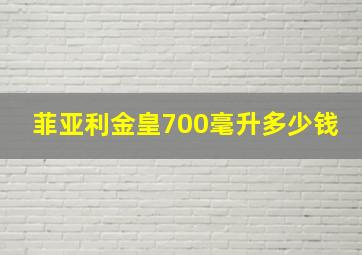 菲亚利金皇700毫升多少钱